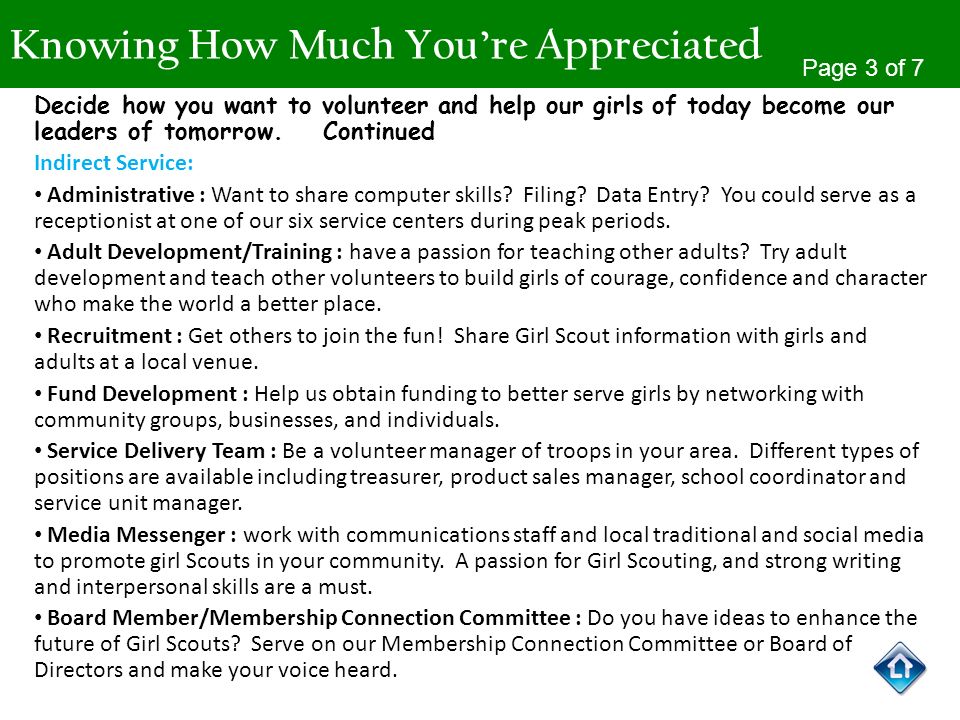 Knowing How Much You're Appreciated

Page 3 of 7

Decide how you want to volunteer and help our girls of today become our leaders of tomorrow. Continued

Indirect Service:

• Administrative : Want to share computer skills? Filing? Data Entry? You could serve as a receptionist at one of our six service centers during peak periods.

• Adult Development/Training : have a passion for teaching other adults? Try adult development and teach other volunteers to build girls of courage, confidence and character who make the world a better place.

• Recruitment : Get others to join the fun! Share Girl Scout information with girls and adults at a local venue.

• Fund Development : Help us obtain funding to better serve girls by networking with community groups, businesses, and individuals.

• Service Delivery Team : Be a volunteer manager of troops in your area. Different types of positions are available including treasurer, product sales manager, school coordinator and service unit manager.

• Media Messenger : work with communications staff and local traditional and social media to promote girl Scouts in your community. A passion for Girl Scouting, and strong writing and interpersonal skills are a must.

• Board Member/Membership Connection Committee : Do you have ideas to enhance the future of Girl Scouts? Serve on our Membership Connection Committee or Board of Directors and make your voice heard.